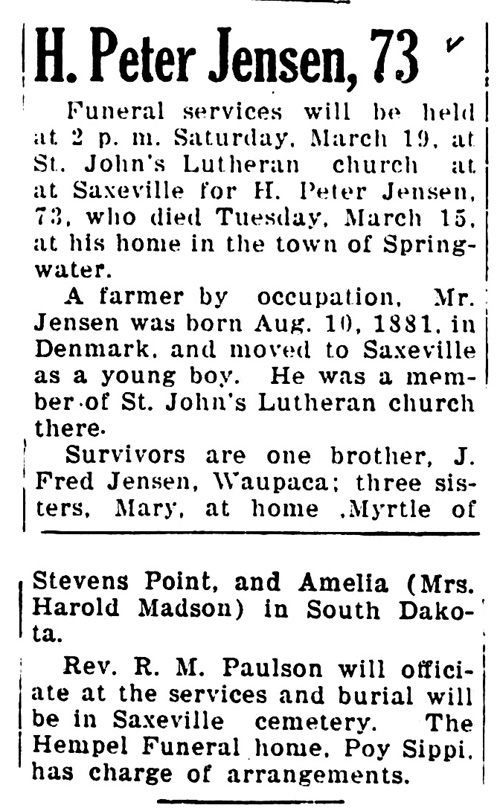 H. Peter Jensen, 73

Funeral services will be held at 2 p. m. Saturday, March 19, at St. John's Lutheran church at at Saxeville for H. Peter Jensen, 73, who died Tuesday, March 15, at his home in the town of Springwater.

A farmer by occupation, Mr. Jensen was born Aug. 10, 1881, in Denmark, and moved to Saxeville as a young boy. He was a member of St. John's Lutheran church there.

Survivors are one brother, J. Fred Jensen, Waupaca; three sisters, Mary, at home ,Myrtle of Stevens Point, and Amelia (Mrs. Harold Madson) in South Dakota.

Rev. R. M. Paulson will officiate at the services and burial will be in Saxeville cemetery. The Hempel Funeral home, Poy Sippi, has charge of arrangements.